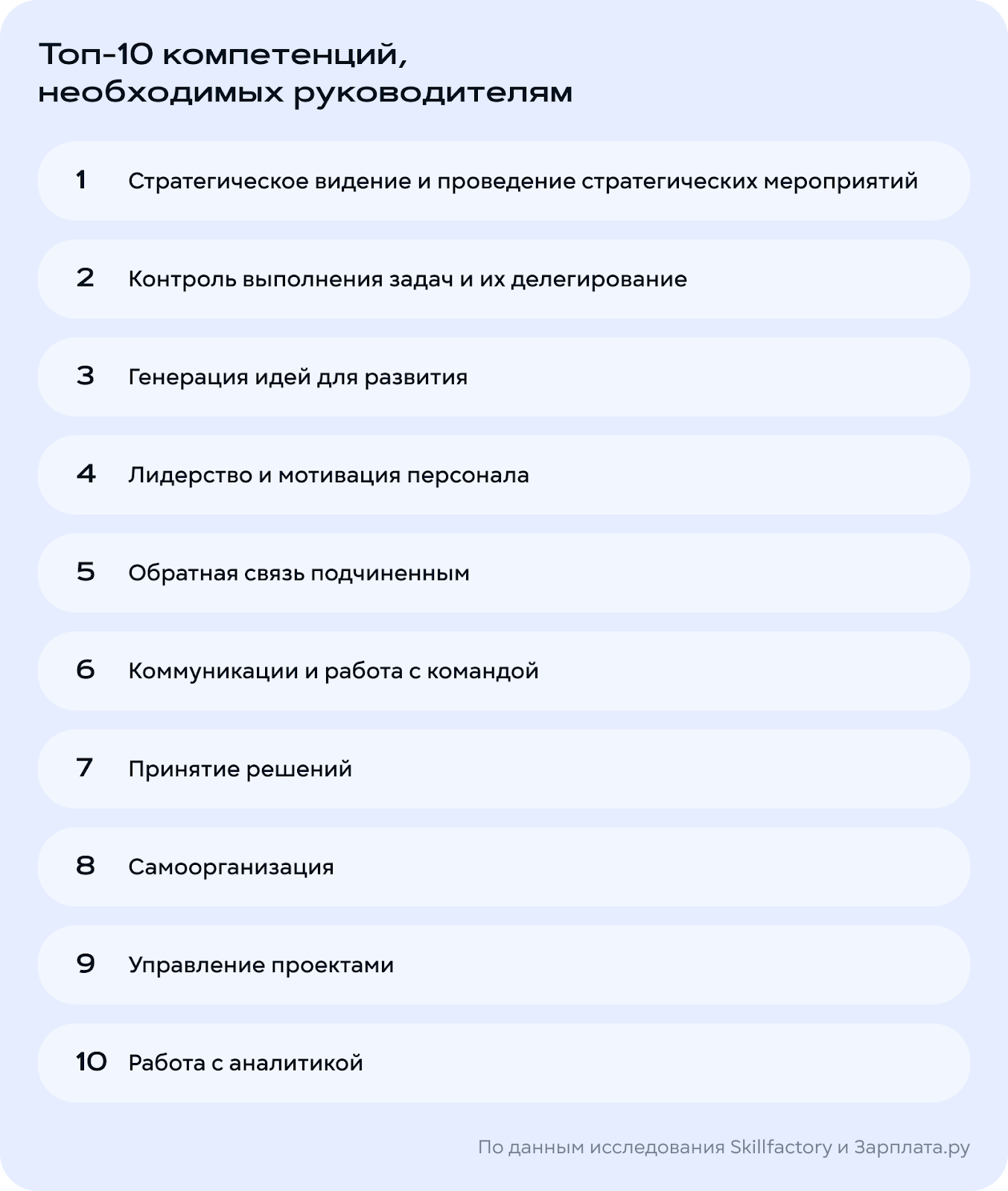 Топ-10 компетенций, необходимых руководителям

1 Стратегическое видение и проведение стратегических мероприятий

2 Контроль выполнения задач и их делегирование

3 Генерация идей для развития

4 Лидерство и мотивация персонала

5 Обратная связь подчиненным

6 Коммуникации и работа с командой

7 Принятие решений

8 Самоорганизация

9 Управление проектами

10 Работа с аналитикой

По данным исследования Skillfactory и Зарплата.ру